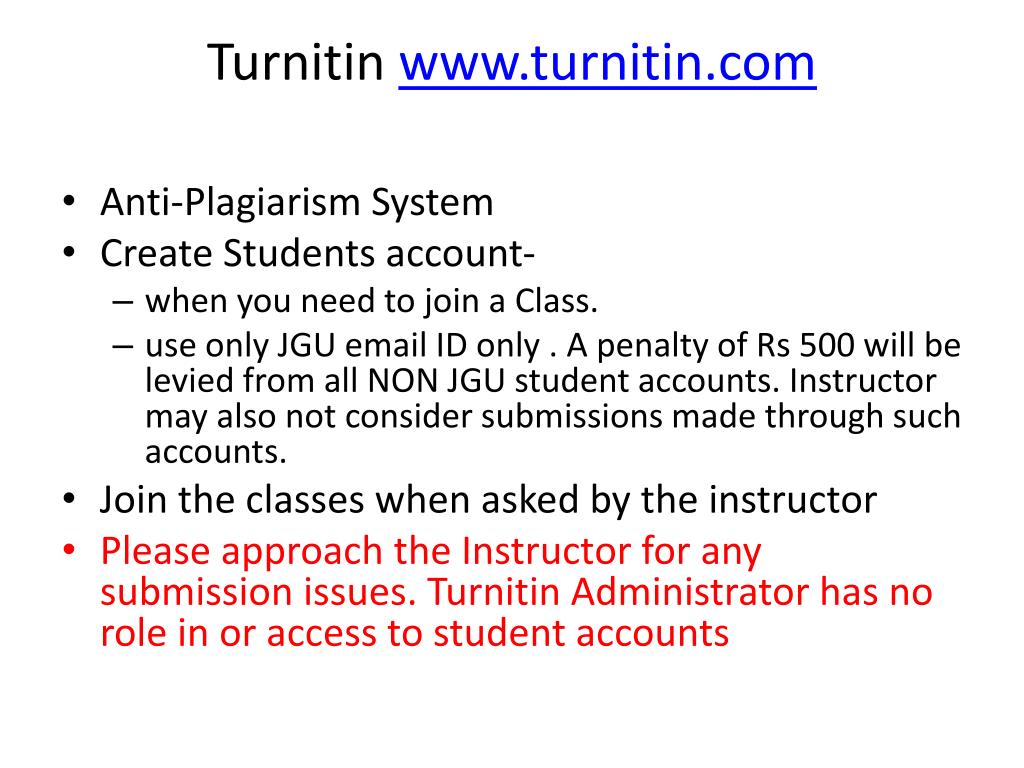 Turnitin www.turnitin.com

• Anti-Plagiarism System
• Create Students account-
– when you need to join a Class.
– use only JGU email ID only . A penalty of Rs 500 will be levied from all NON JGU student accounts. Instructor may also not consider submissions made through such accounts.
• Join the classes when asked by the instructor
• Please approach the Instructor for any submission issues. Turnitin Administrator has no role in or access to student accounts